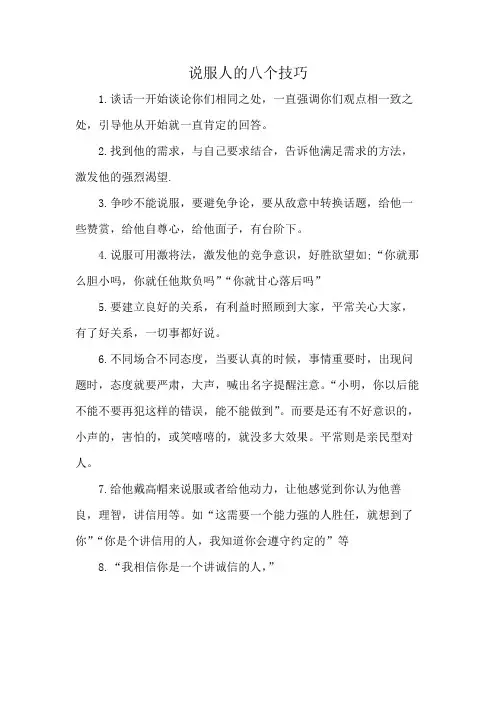 说服人的八个技巧

1.谈话一开始谈论你们相同之处，一直强调你们观点相一致之处，引导他从开始就一直肯定的回答。

2.找到他的需求，与自己要求结合，告诉他满足需求的方法，激发他的强烈渴望.

3.争吵不能说服，要避免争论，要从敌意中转换话题，给他一些赞赏，给他自尊心，给他面子，有台阶下。

4.说服可用激将法，激发他的竞争意识，好胜欲望如:“你就那么胆小吗，你就任他欺负吗”“你就甘心落后吗”

5.要建立良好的关系，有利益时照顾到大家，平常关心大家，有了好关系，一切事都好说。

6.不同场合不同态度，当要认真的时候，事情重要时，出现问题时，态度就要严肃，大声，喊出名字提醒注意。“小明，你以后能不能不要再犯这样的错误，能不能做到”。而要是还有不好意识的，小声的，害怕的，或笑嘻嘻的，就没多大效果。平常则是亲民型对人。

7.给他戴高帽来说服或者给他动力，让他感觉到你认为他善良，理智，讲信用等。如“这需要一个能力强的人胜任，就想到了你”“你是个讲信用的人，我知道你会遵守约定的”等

8.“我相信你是一个讲诚信的人，”